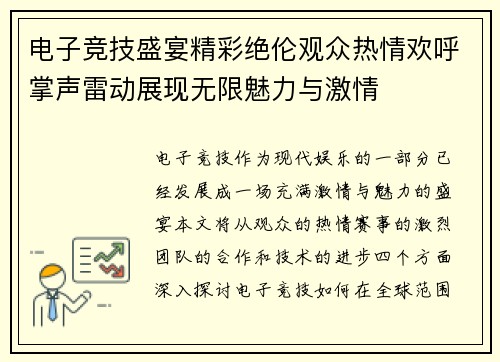 电子竞技盛宴精彩绝伦观众热情欢呼掌声雷动展现无限魅力与激情

电子竞技作为现代娱乐的一部分已经发展成一场充满激情与魅力的盛宴本文将从观众的热情赛事的激烈团队的合作和技术的进步四个方面深入探讨电子竞技如何在全球范围